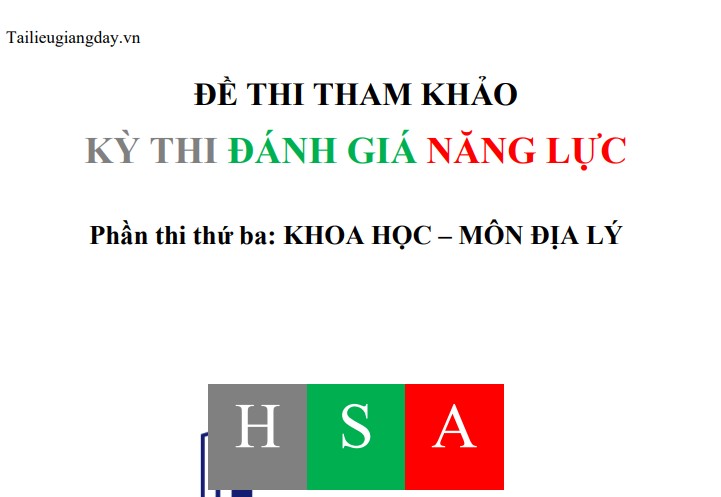 Tailieugiangday.vn

ĐỀ THI THAM KHẢO

KỲ THI ĐÁNH GIÁ NĂNG LỰC

Phần thi thứ ba: KHOA HỌC – MÔN ĐỊA LÝ

H S A